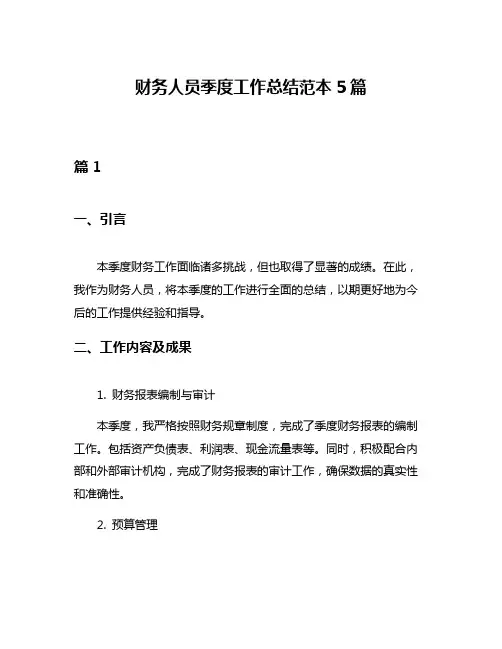 财务人员季度工作总结范本 5 篇

篇 1

一、引言

本季度财务工作面临诸多挑战，但也取得了显著的成绩。在此，我作为财务人员，将本季度的工作进行全面的总结，以期更好地为今后的工作提供经验和指导。

二、工作内容及成果

1. 财务报表编制与审计

本季度，我严格按照财务规章制度，完成了季度财务报表的编制工作。包括资产负债表、利润表、现金流量表等。同时，积极配合内部和外部审计机构，完成了财务报表的审计工作，确保数据的真实性和准确性。

2. 预算管理